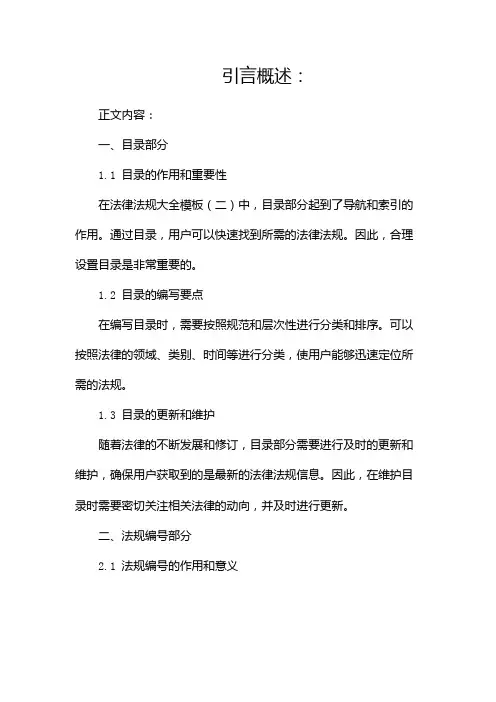 引言概述：

正文内容：

一、目录部分

1.1 目录的作用和重要性

在法律法规大全模板（二）中，目录部分起到了导航和索引的作用。通过目录，用户可以快速找到所需的法律法规。因此，合理设置目录是非常重要的。

1.2 目录的编写要点

在编写目录时，需要按照规范和层次性进行分类和排序。可以按照法律的领域、类别、时间等进行分类，使用户能够迅速定位所需的法规。

1.3 目录的更新和维护

随着法律的不断发展和修订，目录部分需要进行及时的更新和维护，确保用户获取到的是最新的法律法规信息。因此，在维护目录时需要密切关注相关法律的动向，并及时进行更新。

二、法规编号部分

2.1 法规编号的作用和意义